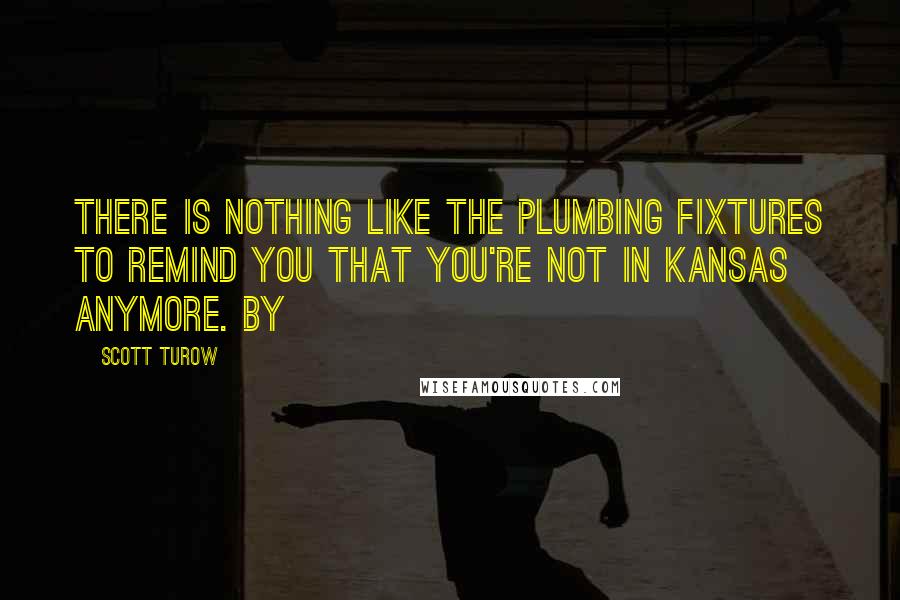 THERE IS NOTHING LIKE THE PLUMBING FIXTURES TO REMIND YOU THAT YOU'RE NOT IN KANSAS ANYMORE. BY

SCOTT TUROW

WISEFAMOUSQUOTES.COM